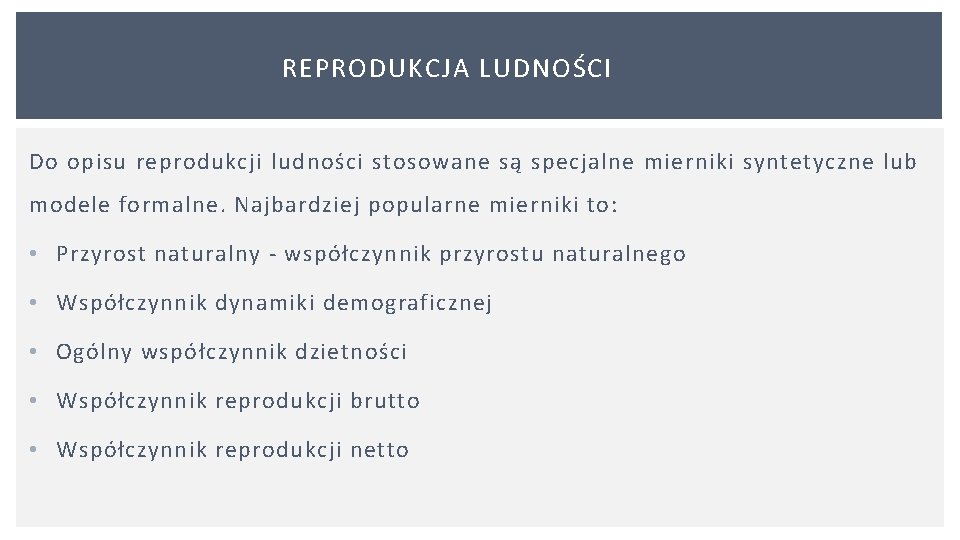 REPRODUKCJA LUDNOŚCI

Do opisu reprodukcji ludności stosowane są specjalne mierniki syntetyczne lub modele formalne. Najbardziej popularne mierniki to:

• Przyrost naturalny - współczynnik przyrostu naturalnego
• Współczynnik dynamiki demograficznej
• Ogólny współczynnik dzietności
• Współczynnik reprodukcji brutto
• Współczynnik reprodukcji netto